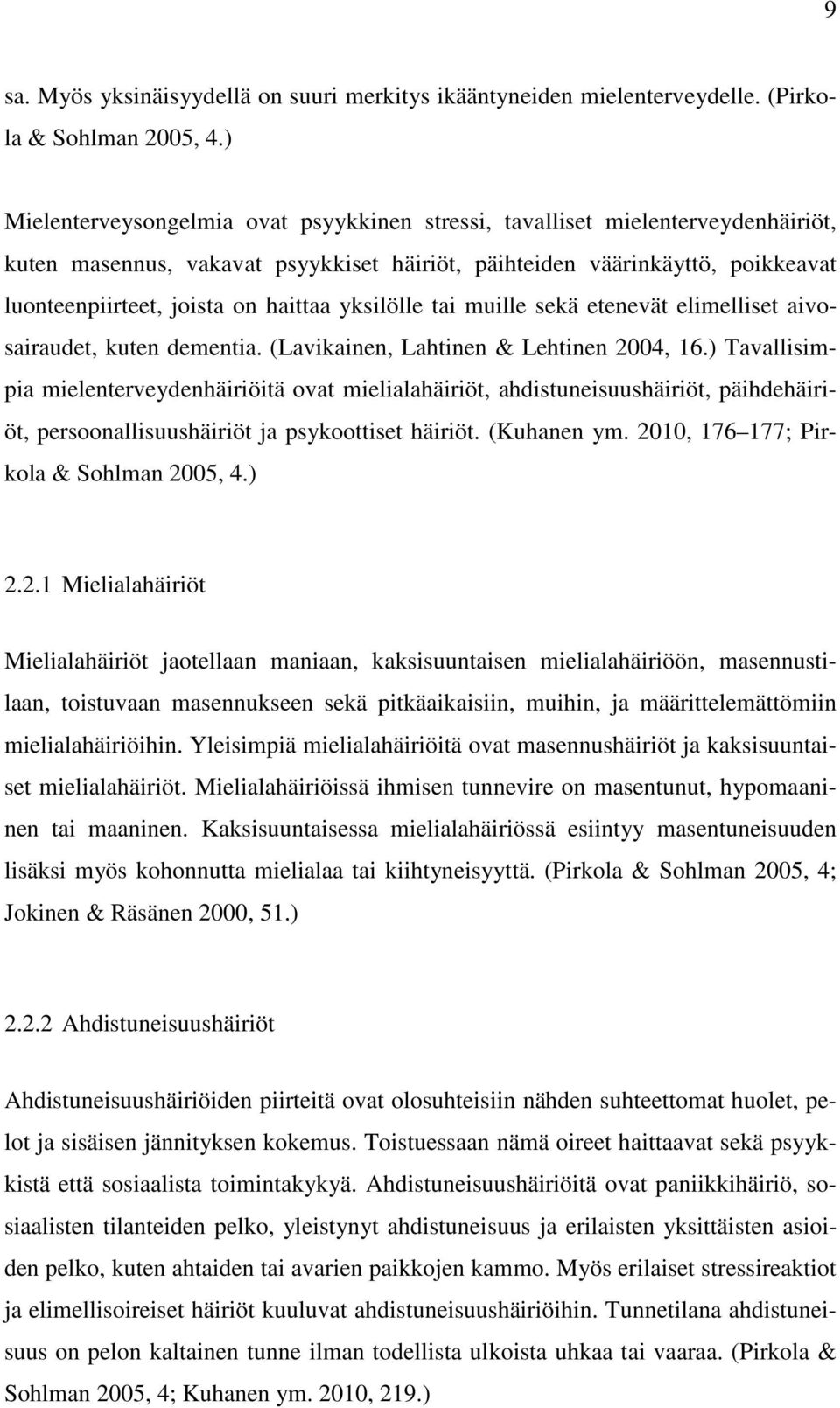 9

sa. Myös yksinäisyydellä on suuri merkitys ikääntyneiden mielenterveydelle. (Pirkola & Sohlman 2005, 4.)

Mielenterveysongelmia ovat psyykkinen stressi, tavalliset mielenterveydenhäiriöt, kuten masennus, vakavat psyykkiset häiriöt, päihteiden väärinkäyttö, poikkeavat luonteenpiirteet, joista on haittaa yksilölle tai muille sekä etenevät elimelliset aivosairaudet, kuten dementia. (Lavikainen, Lahtinen & Lehtinen 2004, 16.) Tavallisimpia mielenterveydenhäiriöitä ovat mielialahäiriöt, ahdistuneisuushäiriöt, päihdehäiriöt, persoonallisuushäiriöt ja psykoottiset häiriöt. (Kuhanen ym. 2010, 176 177; Pirkola & Sohlman 2005, 4.)

2.2.1 Mielialahäiriöt

Mielialahäiriöt jaotellaan maniaan, kaksisuuntaisen mielialahäiriöön, masennustilaan, toistuvaan masennukseen sekä pitkäaikaisiin, muihin, ja määrittelemättömiin mielialahäiriöihin. Yleisimpiä mielialahäiriöitä ovat masennushäiriöt ja kaksisuuntaiset mielialahäiriöt. Mielialahäiriöissä ihmisen tunnevire on masentunut, hypomaaninen tai maaninen. Kaksisuuntaisessa mielialahäiriössä esiintyy masentuneisuuden lisäksi myös kohonnutta mielialaa tai kiihtyneisyyttä. (Pirkola & Sohlman 2005, 4; Jokinen & Räsänen 2000, 51.)

2.2.2 Ahdistuneisuushäiriöt

Ahdistuneisuushäiriöiden piirteitä ovat olosuhteisiin nähden suhteettomat huolet, pelot ja sisäisen jännityksen kokemus. Toistuessaan nämä oireet haittaavat sekä psyykkistä että sosiaalista toimintakykyä. Ahdistuneisuushäiriöitä ovat paniikkihäiriö, sosiaalisten tilanteiden pelko, yleistynyt ahdistuneisuus ja erilaisten yksittäisten asioiden pelko, kuten ahtaiden tai avarien paikkojen kammo. Myös erilaiset stressireaktiot ja elimellisoireiset häiriöt kuuluvat ahdistuneisuushäiriöihin. Tunnetilana ahdistuneisuus on pelon kaltainen tunne ilman todellista ulkoista uhkaa tai vaaraa. (Pirkola & Sohlman 2005, 4; Kuhanen ym. 2010, 219.)